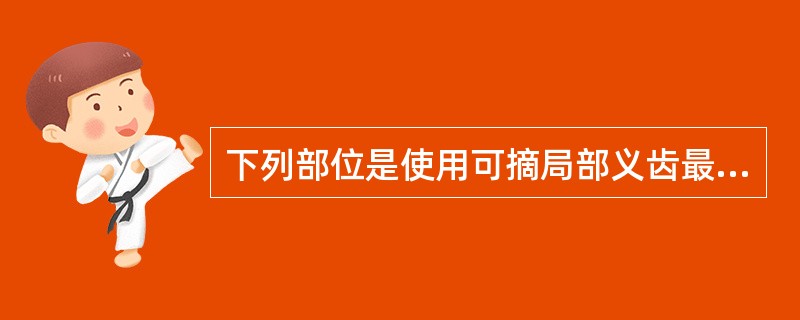 下列部位是使用可摘局部义齿最...